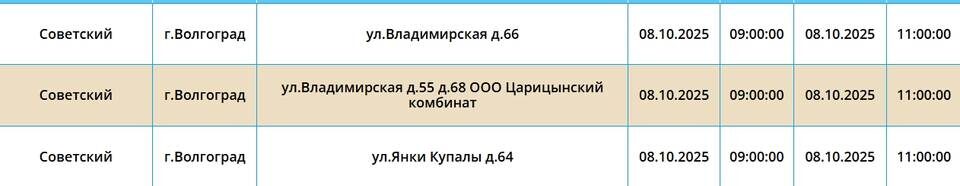 | Советский | г.Волгоград | ул.Владимирская д.66 | 08.10.2025 | 09:00:00 | 08.10.2025 | 11:00:00 |
|---|---|---|---|---|---|---|
| Советский | г.Волгоград | ул.Владимирская д.55 д.68 ООО Царицынский комбинат | 08.10.2025 | 09:00:00 | 08.10.2025 | 11:00:00 |
| Советский | г.Волгоград | ул.Янки Купалы д.64 | 08.10.2025 | 09:00:00 | 08.10.2025 | 11:00:00 |